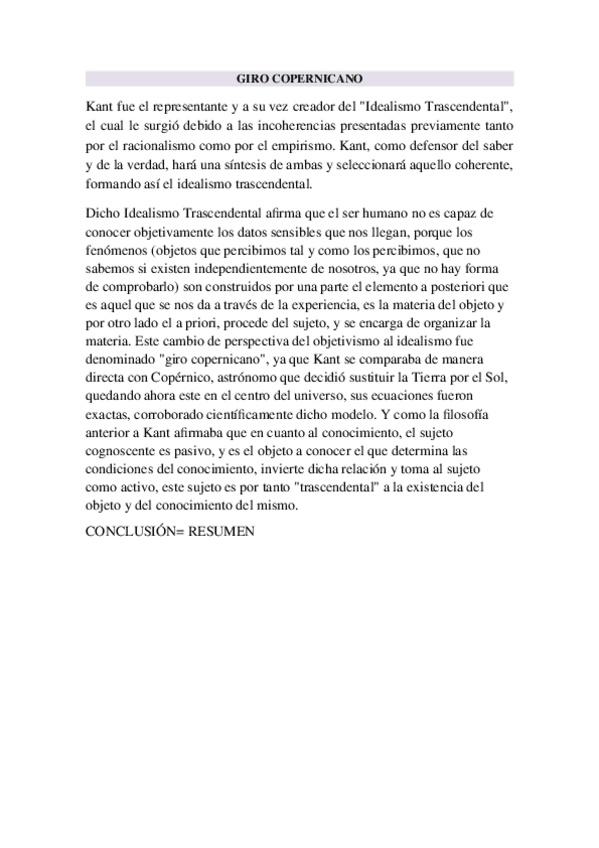 GIRO COPERNICANO

Kant fue el representante y a su vez creador del "Idealismo Trascendental", el cual le surgió debido a las incoherencias presentadas previamente tanto por el racionalismo como por el empirismo. Kant, como defensor del saber y de la verdad, hará una síntesis de ambas y seleccionará aquello coherente, formando así el idealismo trascendental.

Dicho Idealismo Trascendental afirma que el ser humano no es capaz de conocer objetivamente los datos sensibles que nos llegan, porque los fenómenos (objetos que percibimos tal y como los percibimos, que no sabemos si existen independientemente de nosotros, ya que no hay forma de comprobarlo) son construidos por una parte el elemento a posteriori que es aquel que se nos da a través de la experiencia, es la materia del objeto y por otro lado el a priori, procede del sujeto, y se encarga de organizar la materia. Este cambio de perspectiva del objetivismo al idealismo fue denominado "giro copernicano", ya que Kant se comparaba de manera directa con Copérnico, astrónomo que decidió sustituir la Tierra por el Sol, quedando ahora este en el centro del universo, sus ecuaciones fueron exactas, corroborado científicamente dicho modelo. Y como la filosofía anterior a Kant afirmaba que en cuanto al conocimiento, el sujeto cognoscente es pasivo, y es el objeto a conocer el que determina las condiciones del conocimiento, invierte dicha relación y toma al sujeto como activo, este sujeto es por tanto "trascendental" a la existencia del objeto y del conocimiento del mismo.

CONCLUSIÓN= RESUMEN